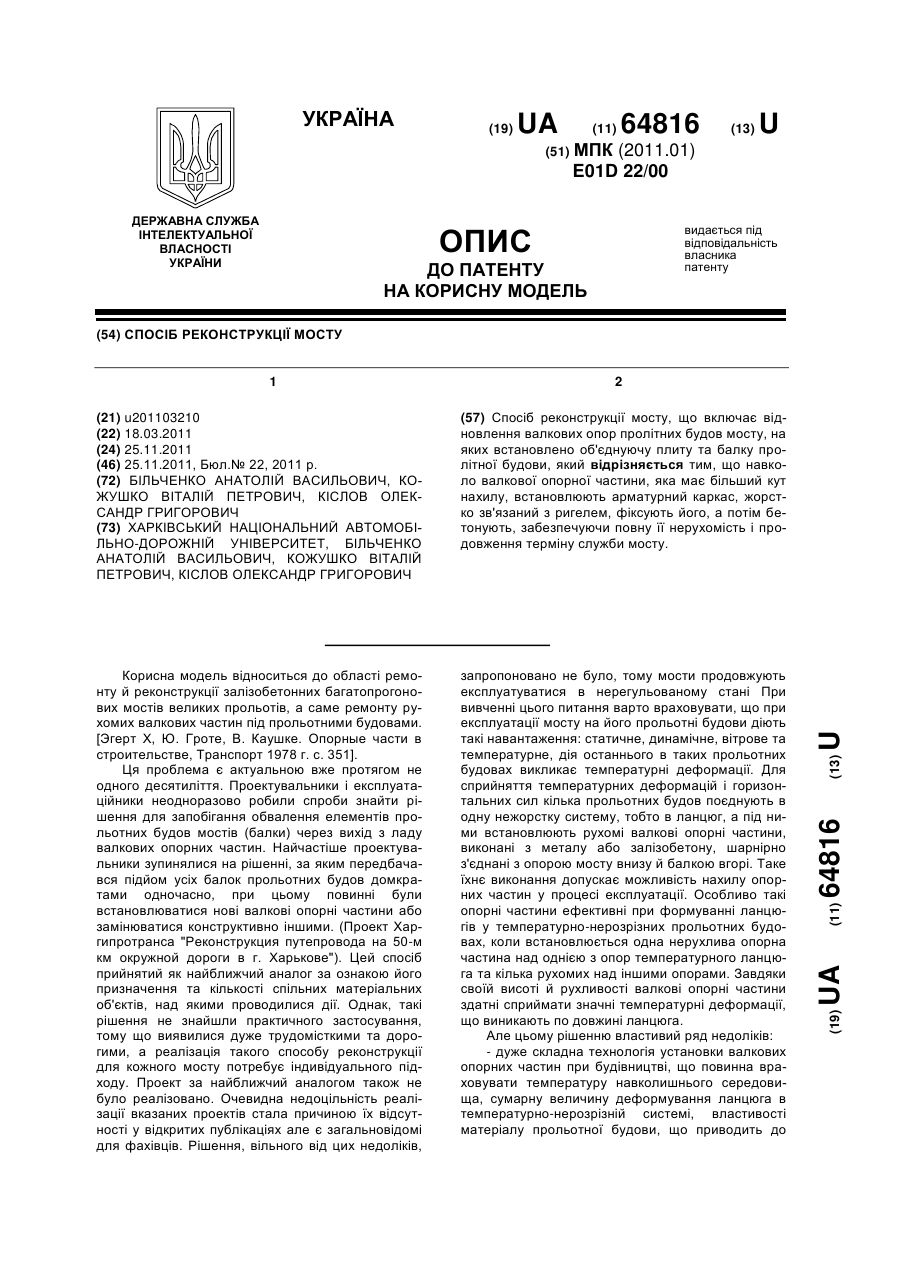 УКРАЇНА

(19) UA (11) 64816 (13) U

(51) МПК (2011.01)
E01D 22/00

ДЕРЖАВНА СЛУЖБА ІНТЕЛЕКТУАЛЬНОЇ ВЛАСНОСТІ УКРАЇНИ

ОПИС
ДО ПАТЕНТУ
НА КОРИСНУ МОДЕЛЬ

видається під відповідальність власника патенту

(54) СПОСІБ РЕКОНСТРУКЦІЇ МОСТУ

1

(21) u201103210
(22) 18.03.2011
(24) 25.11.2011
(46) 25.11.2011, Бюл.№ 22, 2011 р.
(72) БІЛЬЧЕНКО АНАТОЛІЙ ВАСИЛЬОВИЧ, КОЖУШКО ВІТАЛІЙ ПЕТРОВИЧ, КІСЛОВ ОЛЕКСАНДР ГРИГОРОВИЧ
(73) ХАРКІВСЬКИЙ НАЦІОНАЛЬНИЙ АВТОМОБІЛЬНО-ДОРОЖНІЙ УНІВЕРСИТЕТ, БІЛЬЧЕНКО АНАТОЛІЙ ВАСИЛЬОВИЧ, КОЖУШКО ВІТАЛІЙ ПЕТРОВИЧ, КІСЛОВ ОЛЕКСАНДР ГРИГОРОВИЧ

2

(57) Спосіб реконструкції мосту, що включає відновлення валкових опор пролітних будов мосту, на яких встановлено об'єднуючу плиту та балку пролітної будови, який відрізняється тим, що навколо валкової опорної частини, яка має більший кут нахилу, встановлюють арматурний каркас, жорстко зв'язаний з ригелем, фіксують його, а потім бетонують, забезпечуючи повну її нерухомість і продовження терміну служби мосту.

Корисна модель відноситься до області ремонту й реконструкції залізобетонних багатопрогонових мостів великих прольотів, а саме ремонту рухомих валкових частин під прольотними будовами. [Эгерт Х, Ю. Гроте, В. Каушке. Опорные части в строительстве, Транспорт 1978 г. с. 351].

Ця проблема є актуальною вже протягом не одного десятиліття. Проектувальники і експлуатаційники неодноразово робили спроби знайти рішення для запобігання обвалення елементів прольотних будов мостів (балки) через вихід з ладу валкових опорних частин. Найчастіше проектувальники зупинялися на рішенні, за яким передбачався підйом усіх балок прольотних будов домкратами одночасно, при цьому повинні були встановлюватися нові валкові опорні частини або замінюватися конструктивно іншими. (Проект Харгипротранса "Реконструкция путепровода на 50-м км окружной дороги в г. Харькове"). Цей спосіб прийнятий як найближчий аналог за ознакою його призначення та кількості спільних матеріальних об'єктів, над якими проводилися дії. Однак, такі рішення не знайшли практичного застосування, тому що виявилися дуже трудомісткими та дорогими, а реалізація такого способу реконструкції для кожного мосту потребує індивідуального підходу. Проект за найближчий аналогом також не було реалізовано. Очевидна недоцільність реалізації вказаних проектів стала причиною їх відсутності у відкритих публікаціях але є загальновідомі для фахівців. Рішення, вільного від цих недоліків, запропоновано не було, тому мости продовжують експлуатуватися в нерегульованому стані При вивченні цього питання варто враховувати, що при експлуатації мосту на його прольотні будови діють такі навантаження: статичне, динамічне, вітрове та температурне, дія останнього в таких прольотних будовах викликає температурні деформації. Для сприйняття температурних деформацій і горизонтальних сил кілька прольотних будов поєднують в одну нежорстку систему, тобто в ланцюг, а під ними встановлюють рухомі валкові опорні частини, виконані з металу або залізобетону, шарнірно з'єднані з опорою мосту внизу й балкою вгорі. Таке їхнє виконання допускає можливість нахилу опорних частин у процесі експлуатації. Особливо такі опорні частини ефективні при формуванні ланцюгів у температурно-нерозрізних прольотних будовах, коли встановлюється одна нерухлива опорна частина над однією з опор температурного ланцюга та кілька рухомих над іншими опорами. Завдяки своїй висоті й рухливості валкові опорні частини здатні сприймати значні температурні деформації, що виникають по довжині ланцюга.

Але цьому рішенню властивий ряд недоліків:
- дуже складна технологія установки валкових опорних частин при будівництві, що повинна враховувати температуру навколишнього середовища, сумарну величину деформування ланцюга в температурно-нерозрізній системі, властивості матеріалу прольотної будови, що приводить до

(19) UA (11) 64816 (13) U